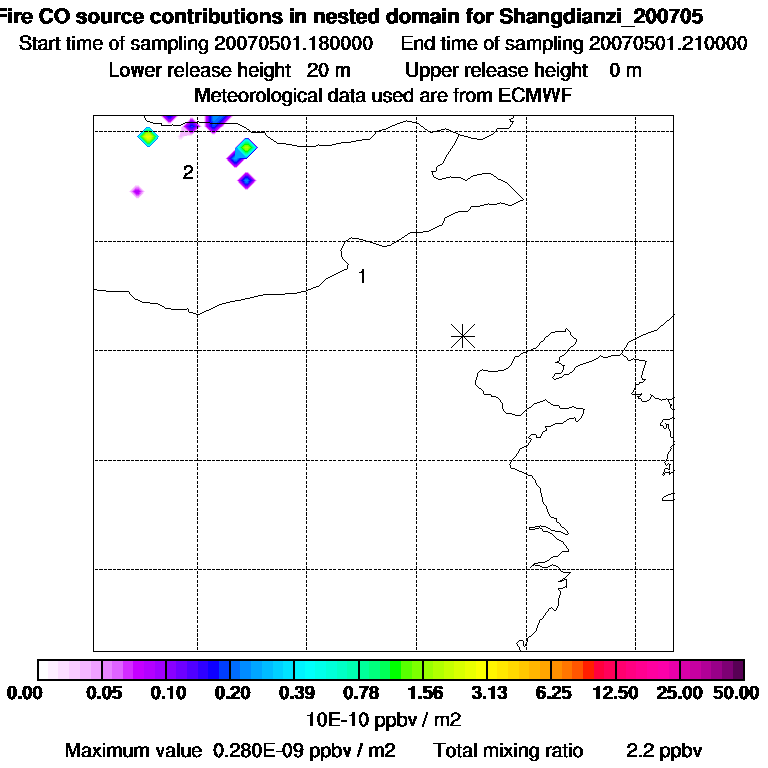 Fire CO source contributions in nested domain for Shangdianzi_200705
Start time of sampling 20070501.180000 End time of sampling 20070501.210000
Lower release height 20 m Upper release height 0 m
Meteorological data used are from ECMWF

2

1

0.00 0.05 0.10 0.20 0.39 0.78 1.56 3.13 6.25 12.50 25.00 50.00
10E-10 ppbv / m2
Maximum value 0.280E-09 ppbv / m2 Total mixing ratio 2.2 ppbv